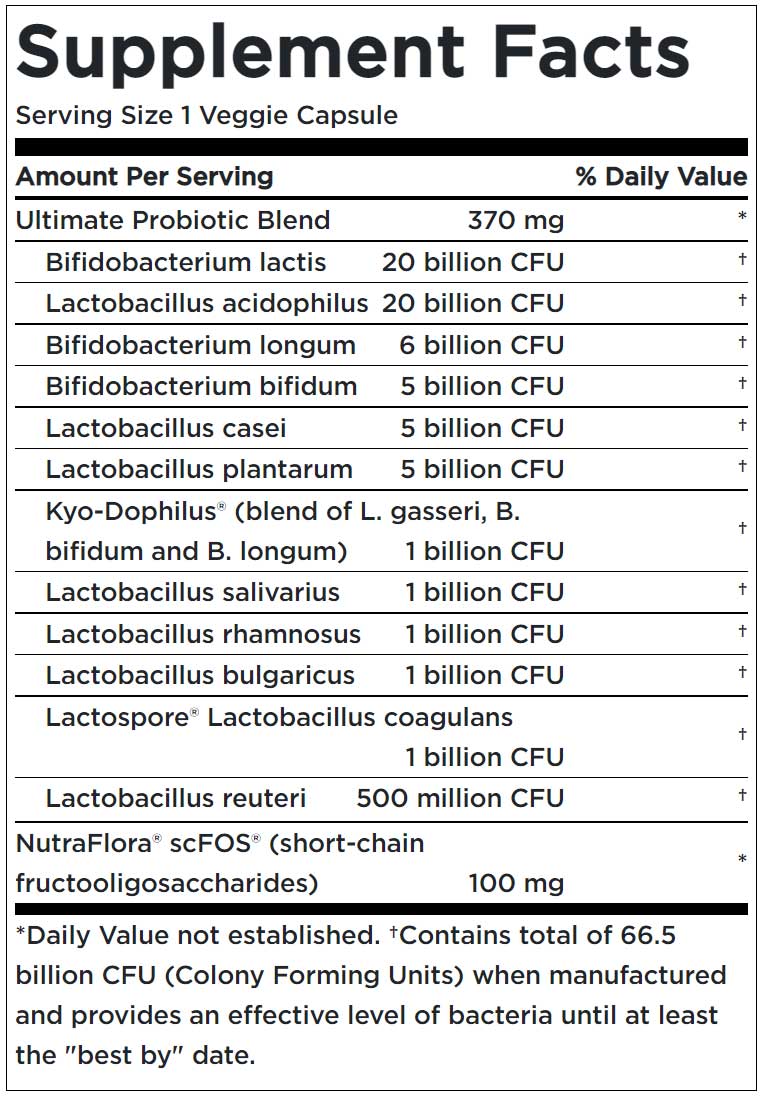 Supplement Facts

Serving Size 1 Veggie Capsule

| Amount Per Serving | | % Daily Value |
|---|---|---|
| Ultimate Probiotic Blend | 370 mg | * |
| Bifidobacterium lactis | 20 billion CFU | † |
| Lactobacillus acidophilus | 20 billion CFU | † |
| Bifidobacterium longum | 6 billion CFU | † |
| Bifidobacterium bifidum | 5 billion CFU | † |
| Lactobacillus casei | 5 billion CFU | † |
| Lactobacillus plantarum | 5 billion CFU | † |
| Kyo-Dophilus® (blend of L. gasseri, B. bifidum and B. longum) | 1 billion CFU | † |
| Lactobacillus salivarius | 1 billion CFU | † |
| Lactobacillus rhamnosus | 1 billion CFU | † |
| Lactobacillus bulgaricus | 1 billion CFU | † |
| Lactospore® Lactobacillus coagulans | 1 billion CFU | † |
| Lactobacillus reuteri | 500 million CFU | † |
| NutraFlora® scFOS® (short-chain fructooligosaccharides) | 100 mg | * |

*Daily Value not established. †Contains total of 66.5 billion CFU (Colony Forming Units) when manufactured and provides an effective level of bacteria until at least the "best by" date.